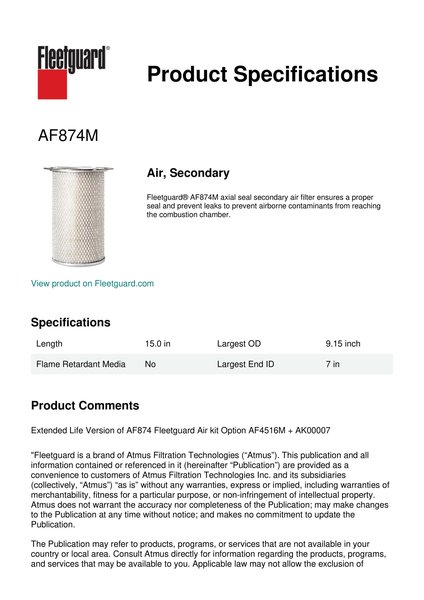 Fleetguard®

Product Specifications

AF874M

Air, Secondary

Fleetguard® AF874M axial seal secondary air filter ensures a proper seal and prevent leaks to prevent airborne contaminants from reaching the combustion chamber.

View product on Fleetguard.com

Specifications

| Length | 15.0 in | Largest OD | 9.15 inch |
|---|---|---|---|
| Flame Retardant Media | No | Largest End ID | 7 in |

Product Comments

Extended Life Version of AF874 Fleetguard Air kit Option AF4516M + AK00007

"Fleetguard is a brand of Atmus Filtration Technologies ("Atmus"). This publication and all information contained or referenced in it (hereinafter "Publication") are provided as a convenience to customers of Atmus Filtration Technologies Inc. and its subsidiaries (collectively, "Atmus") "as is" without any warranties, express or implied, including warranties of merchantability, fitness for a particular purpose, or non-infringement of intellectual property. Atmus does not warrant the accuracy nor completeness of the Publication; may make changes to the Publication at any time without notice; and makes no commitment to update the Publication.

The Publication may refer to products, programs, or services that are not available in your country or local area. Consult Atmus directly for information regarding the products, programs, and services that may be available to you. Applicable law may not allow the exclusion of